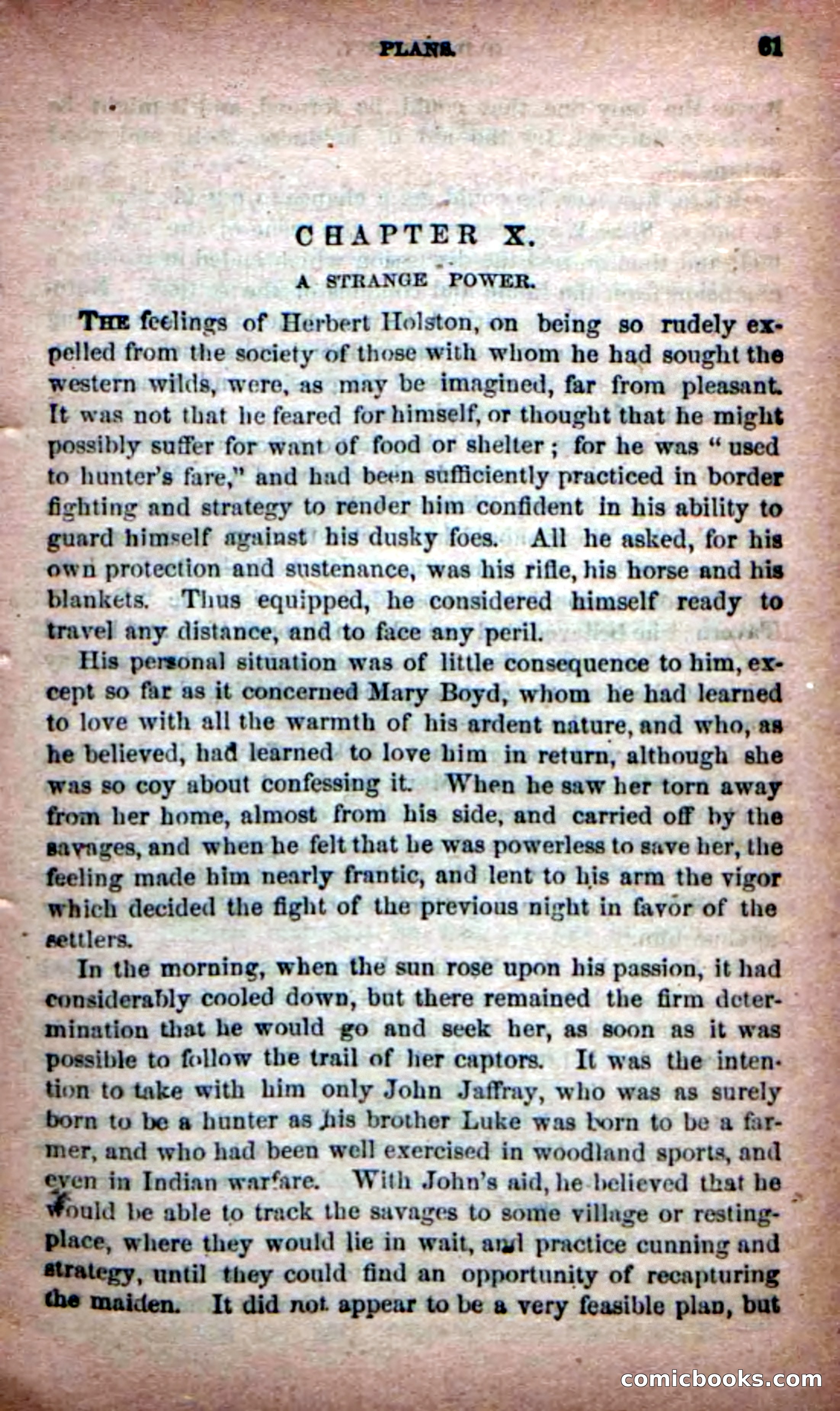 PLANS. 61

CHAPTER X.

A STRANGE POWER.

THE feelings of Herbert Holston, on being so rudely expelled from the society of those with whom he had sought the western wilds, were, as may be imagined, far from pleasant. It was not that he feared for himself, or thought that he might possibly suffer for want of food or shelter; for he was "used to hunter's fare," and had been sufficiently practiced in border fighting and strategy to render him confident in his ability to guard himself against his dusky foes. All he asked, for his own protection and sustenance, was his rifle, his horse and his blankets. Thus equipped, he considered himself ready to travel any distance, and to face any peril.

His personal situation was of little consequence to him, except so far as it concerned Mary Boyd, whom he had learned to love with all the warmth of his ardent nature, and who, as he believed, had learned to love him in return, although she was so coy about confessing it. When he saw her torn away from her home, almost from his side, and carried off by the savages, and when he felt that he was powerless to save her, the feeling made him nearly frantic, and lent to his arm the vigor which decided the fight of the previous night in favor of the settlers.

In the morning, when the sun rose upon his passion, it had considerably cooled down, but there remained the firm determination that he would go and seek her, as soon as it was possible to follow the trail of her captors. It was the intention to take with him only John Jaffray, who was as surely born to be a hunter as his brother Luke was born to be a farmer, and who had been well exercised in woodland sports, and even in Indian warfare. With John's aid, he believed that he would be able to track the savages to some village or resting-place, where they would lie in wait, and practice cunning and strategy, until they could find an opportunity of recapturing the maiden. It did not appear to be a very feasible plan, but

comicbooks.com